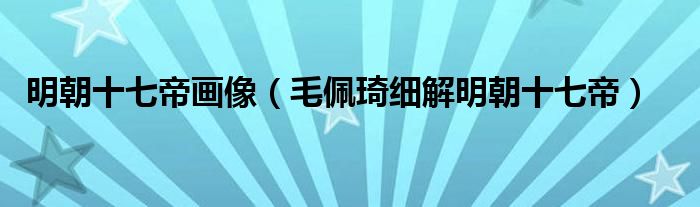 明朝十七帝画像（毛佩琦细解明朝十七帝）